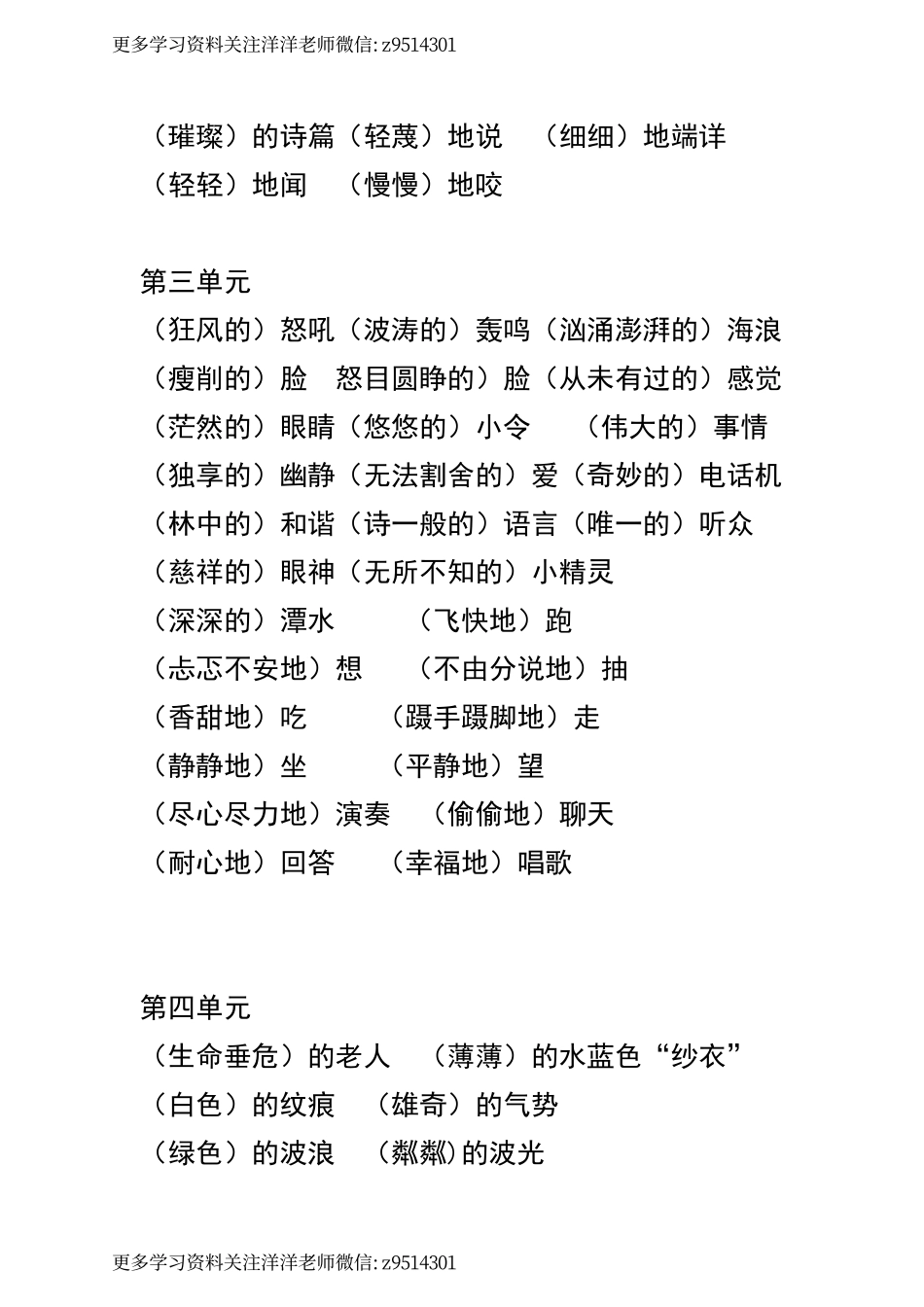 更多学习资料关注洋洋老师微信: z9514301

（璀璨）的诗篇（轻蔑）地说 （细细）地端详
（轻轻）地闻 （慢慢）地咬

第三单元
（狂风的）怒吼（波涛的）轰鸣（汹涌澎湃的）海浪
（瘦削的）脸 怒目圆睁的）脸（从未有过的）感觉
（茫然的）眼睛（悠悠的）小令 （伟大的）事情
（独享的）幽静（无法割舍的）爱（奇妙的）电话机
（林中的）和谐（诗一般的）语言（唯一的）听众
（慈祥的）眼神（无所不知的）小精灵
（深深的）潭水 （飞快地）跑
（忐忑不安地）想 （不由分说地）抽
（香甜地）吃 （蹑手蹑脚地）走
（静静地）坐 （平静地）望
（尽心尽力地）演奏 （偷偷地）聊天
（耐心地）回答 （幸福地）唱歌

第四单元
（生命垂危）的老人 （薄薄）的水蓝色“纱衣”
（白色）的纹痕 （雄奇）的气势
（绿色）的波浪 （粼粼）的波光

更多学习资料关注洋洋老师微信: z9514301